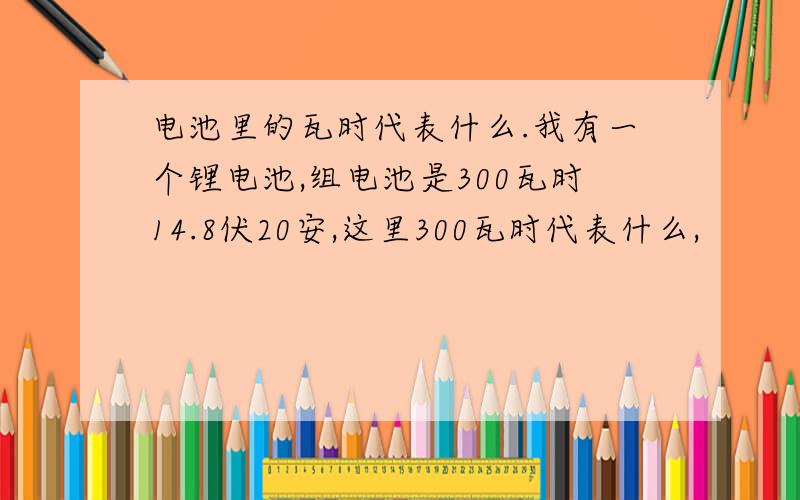 电池里的瓦时代表什么.我有一个锂电池,组电池是300瓦时14.8伏20安,这里300瓦时代表什么,